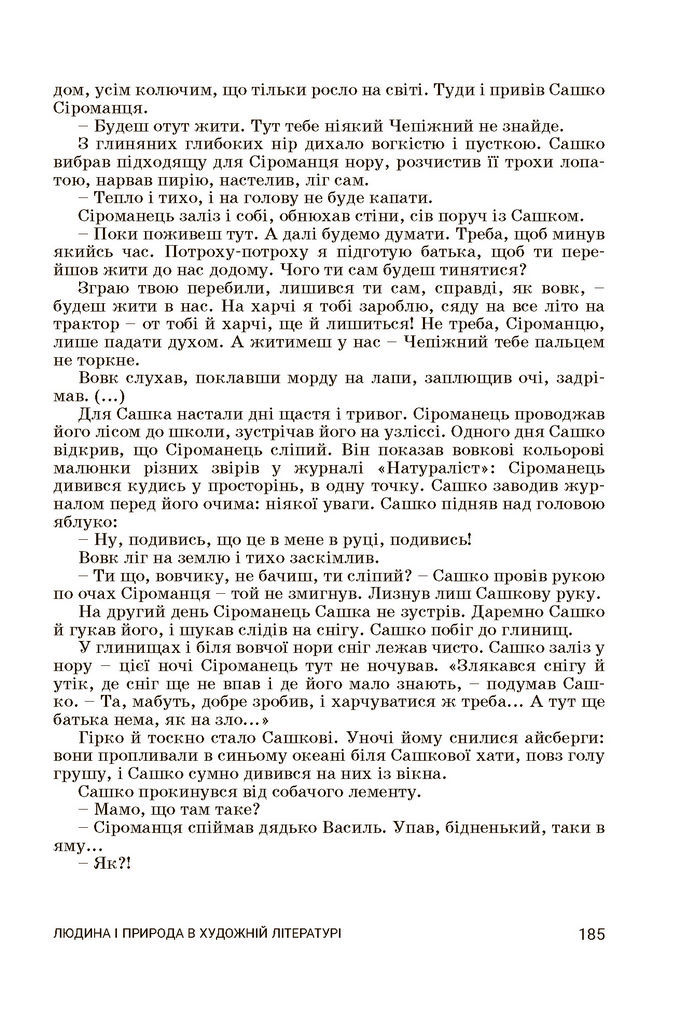 дом, усім колючим, що тільки росло на світі. Туди і привів Сашко Сіроманця.

– Будеш отут жити. Тут тебе ніякий Чепіжний не знайде.

З глиняних глибоких нір дихало вогкістю і пусткою. Сашко вибрав підходящу для Сіроманця нору, розчистив її трохи лопатою, нарвав пирію, настелив, ліг сам.

– Тепло і тихо, і на голову не буде капати.

Сіроманець заліз і собі, обнюхав стіни, сів поруч із Сашком.

– Поки поживеш тут. А далі будемо думати. Треба, щоб минув якийсь час. Потроху-потроху я підготую батька, щоб ти перейшов жити до нас додому. Чого ти сам будеш тинятися?

Зграю твою перебили, лишився ти сам, справді, як вовк, – будеш жити в нас. На харчі я тобі зароблю, сяду на все літо на трактор – от тобі й харчі, ще й лишиться! Не треба, Сіроманцю, лише падати духом. А житимеш у нас – Чепіжний тебе пальцем не торкне.

Вовк слухав, поклавши морду на лапи, заплющив очі, задрімав. (...)

Для Сашка настали дні щастя і тривог. Сіроманець проводжав його лісом до школи, зустрічав його на узліссі. Одного дня Сашко відкрив, що Сіроманець сліпий. Він показав вовкові кольорові малюнки різних звірів у журналі «Натураліст»: Сіроманець дивився кудись у просторінь, в одну точку. Сашко заводив журналом перед його очима: ніякої уваги. Сашко підняв над головою яблуко:

– Ну, подивись, що це в мене в руці, подивись!

Вовк ліг на землю і тихо заскімлив.

– Ти що, вовчику, не бачиш, ти сліпий? – Сашко провів рукою по очах Сіроманця – той не змигнув. Лизнув лиш Сашкову руку.

На другий день Сіроманець Сашка не зустрів. Даремно Сашко й гукав його, і шукав слідів на снігу. Сашко побіг до глиниць.

У глиницях і біля вовчої нори сніг лежав чисто. Сашко заліз у нору – цієї ночі Сіроманець тут не ночував. «Злякався снігу й утік, де сніг ще не впав і де його мало знають, – подумав Сашко. – Та, мабуть, добре зробив, і харчуватися ж треба... А тут ще батька нема, як на зло...»

Гірко й тоскно стало Сашкові. Уночі йому снилися айсберги: вони пропливали в синьому океані біля Сашкової хати, повз голу грушу, і Сашко сумно дивився на них із вікна.

Сашко прокинувся від собачого лементу.

– Мамо, що там таке?

– Сіроманця спіймав дядько Василь. Упав, бідненький, таки в яму...

– Як?!

ЛЮДИНА І ПРИРОДА В ХУДОЖНІЙ ЛІТЕРАТУРІ 185